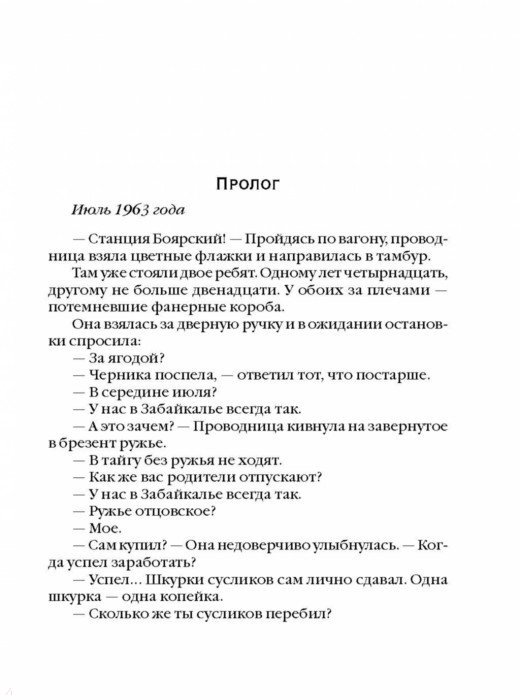 Пролог

Июль 1963 года

— Станция Боярский! — Пройдясь по вагону, проводница взяла цветные флажки и направилась в тамбур.

Там уже стояли двое ребят. Одному лет четырнадцать, другому не больше двенадцати. У обоих за плечами — потемневшие фанерные короба.

Она взялась за дверную ручку и в ожидании остановки спросила:

— За ягодой?

— Черника поспела, — ответил тот, что постарше.

— В середине июля?

— У нас в Забайкалье всегда так.

— А это зачем? — Проводница кивнула на завернутое в брезент ружье.

— В тайгу без ружья не ходят.

— Как же вас родители отпускают?

— У нас в Забайкалье всегда так.

— Ружье отцовское?

— Мое.

— Сам купил? — Она недоверчиво улыбнулась. — Когда успел заработать?

— Успел... Шкурки сусликов сам лично сдавал. Одна шкурка — одна копейка.

— Сколько же ты сусликов перебил?